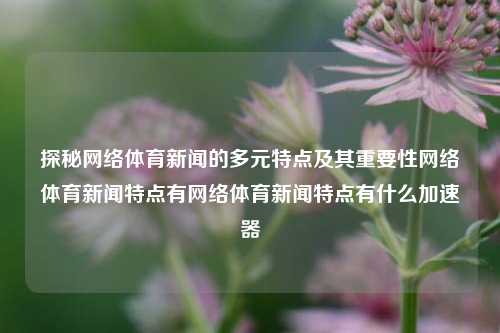 探秘网络体育新闻的多元特点及其重要性网络体育新闻特点有网络体育新闻特点有什么加速器